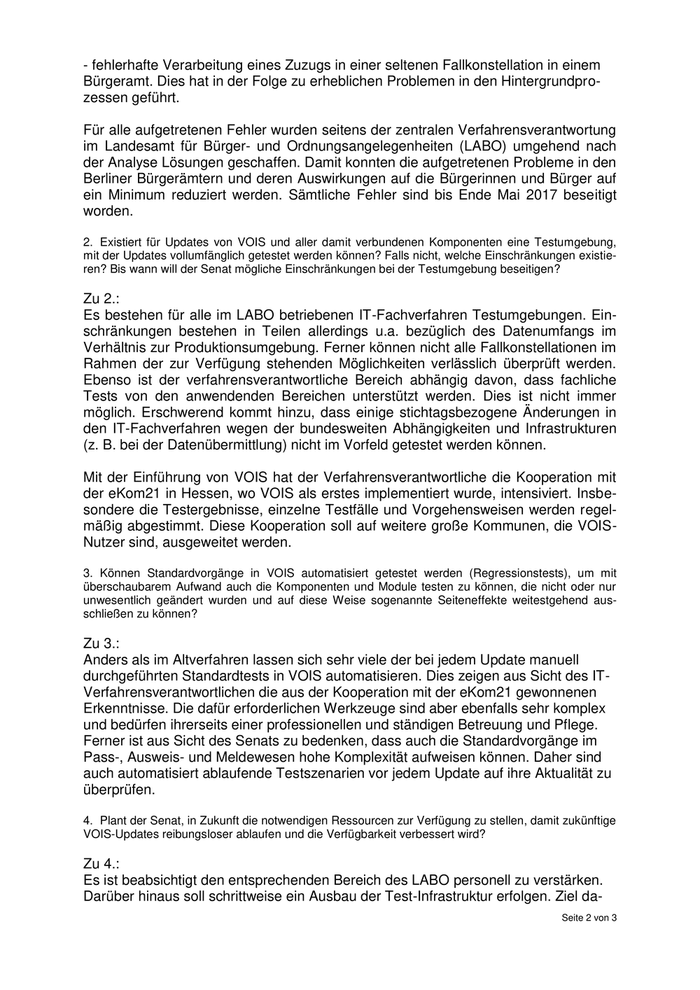 - fehlerhafte Verarbeitung eines Zuzugs in einer seltenen Fallkonstellation in einem Bürgeramt. Dies hat in der Folge zu erheblichen Problemen in den Hintergrundprozessen geführt.

Für alle aufgetretenen Fehler wurden seitens der zentralen Verfahrensverantwortung im Landesamt für Bürger- und Ordnungsangelegenheiten (LABO) umgehend nach der Analyse Lösungen geschaffen. Damit konnten die aufgetretenen Probleme in den Berliner Bürgerämtern und deren Auswirkungen auf die Bürgerinnen und Bürger auf ein Minimum reduziert werden. Sämtliche Fehler sind bis Ende Mai 2017 beseitigt worden.

2. Existiert für Updates von VOIS und aller damit verbundenen Komponenten eine Testumgebung, mit der Updates vollumfänglich getestet werden können? Falls nicht, welche Einschränkungen existieren? Bis wann will der Senat mögliche Einschränkungen bei der Testumgebung beseitigen?

Zu 2.:
Es bestehen für alle im LABO betriebenen IT-Fachverfahren Testumgebungen. Einschränkungen bestehen in Teilen allerdings u.a. bezüglich des Datenumfangs im Verhältnis zur Produktionsumgebung. Ferner können nicht alle Fallkonstellationen im Rahmen der zur Verfügung stehenden Möglichkeiten verlässlich überprüft werden. Ebenso ist der verfahrensverantwortliche Bereich abhängig davon, dass fachliche Tests von den anwendenden Bereichen unterstützt werden. Dies ist nicht immer möglich. Erschwerend kommt hinzu, dass einige stichtagsbezogene Änderungen in den IT-Fachverfahren wegen der bundesweiten Abhängigkeiten und Infrastrukturen (z. B. bei der Datenübermittlung) nicht im Vorfeld getestet werden können.

Mit der Einführung von VOIS hat der Verfahrensverantwortliche die Kooperation mit der eKom21 in Hessen, wo VOIS als erstes implementiert wurde, intensiviert. Insbesondere die Testergebnisse, einzelne Testfälle und Vorgehensweisen werden regelmäßig abgestimmt. Diese Kooperation soll auf weitere große Kommunen, die VOIS-Nutzer sind, ausgeweitet werden.

3. Können Standardvorgänge in VOIS automatisiert getestet werden (Regressionstests), um mit überschaubarem Aufwand auch die Komponenten und Module testen zu können, die nicht oder nur unwesentlich geändert wurden und auf diese Weise sogenannte Seiteneffekte weitestgehend ausschließen zu können?

Zu 3.:
Anders als im Altverfahren lassen sich sehr viele der bei jedem Update manuell durchgeführten Standardtests in VOIS automatisieren. Dies zeigen aus Sicht des IT-Verfahrensverantwortlichen die aus der Kooperation mit der eKom21 gewonnenen Erkenntnisse. Die dafür erforderlichen Werkzeuge sind aber ebenfalls sehr komplex und bedürfen ihrerseits einer professionellen und ständigen Betreuung und Pflege. Ferner ist aus Sicht des Senats zu bedenken, dass auch die Standardvorgänge im Pass-, Ausweis- und Meldewesen hohe Komplexität aufweisen können. Daher sind auch automatisiert ablaufende Testszenarien vor jedem Update auf ihre Aktualität zu überprüfen.

4. Plant der Senat, in Zukunft die notwendigen Ressourcen zur Verfügung zu stellen, damit zukünftige VOIS-Updates reibungsloser ablaufen und die Verfügbarkeit verbessert wird?

Zu 4.:
Es ist beabsichtigt den entsprechenden Bereich des LABO personell zu verstärken. Darüber hinaus soll schrittweise ein Ausbau der Test-Infrastruktur erfolgen. Ziel da-

Seite 2 von 3